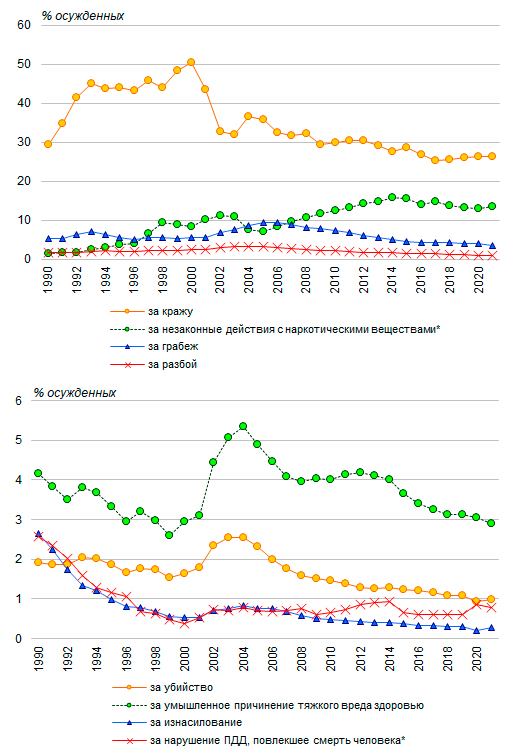 % осужденных

60
50
40
30
20
10
0

1990
1992
1994
1996
1998
2000
2002
2004
2006
2008
2010
2012
2014
2016
2018
2020

за кражу
за незаконные действия с наркотическими веществами*
за грабеж
за разбой

% осужденных

6
5
4
3
2
1
0

1990
1992
1994
1996
1998
2000
2002
2004
2006
2008
2010
2012
2014
2016
2018
2020

за убийство
за умышленное причинение тяжкого вреда здоровью
за изнасилование
за нарушение ПДД, повлекшее смерть человека*